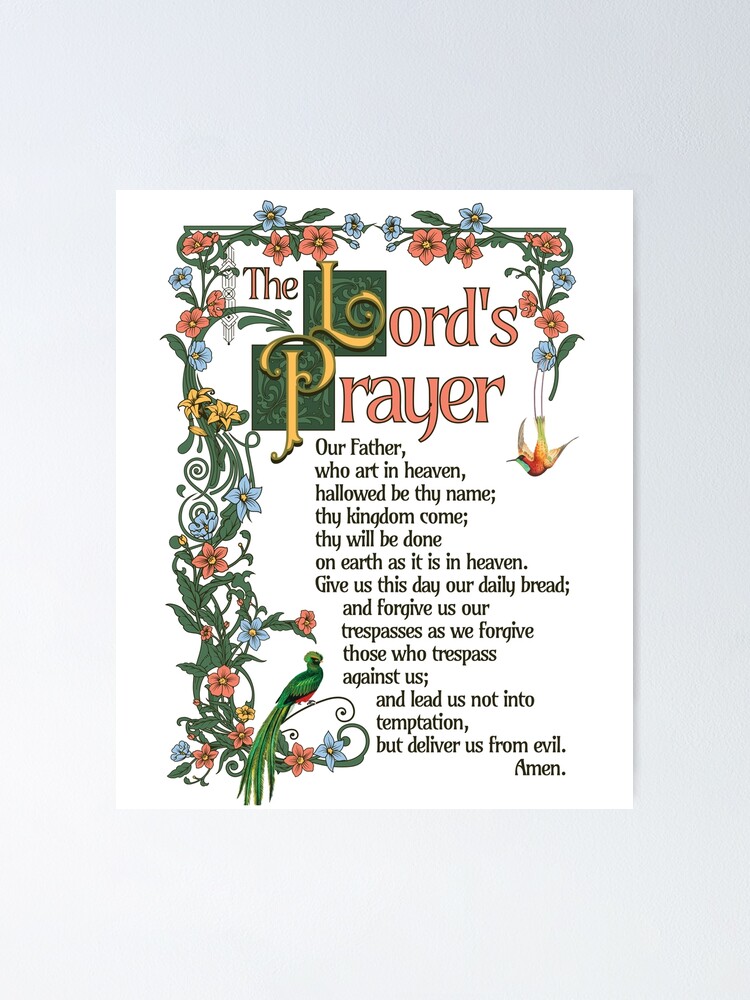 The Lord's Prayer

Our Father,
who art in heaven,
hallowed be thy name;
thy kingdom come;
thy will be done
on earth as it is in heaven.
Give us this day our daily bread;
and forgive us our
trespasses as we forgive
those who trespass
against us;
and lead us not into
temptation,
but deliver us from evil.
Amen.